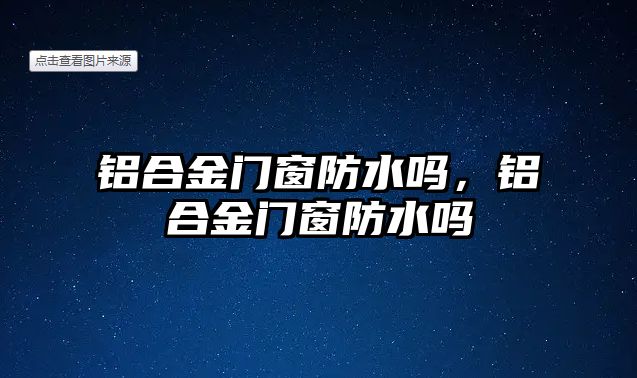 点击查看图片来源

铝合金门窗防水吗，铝合金门窗防水吗